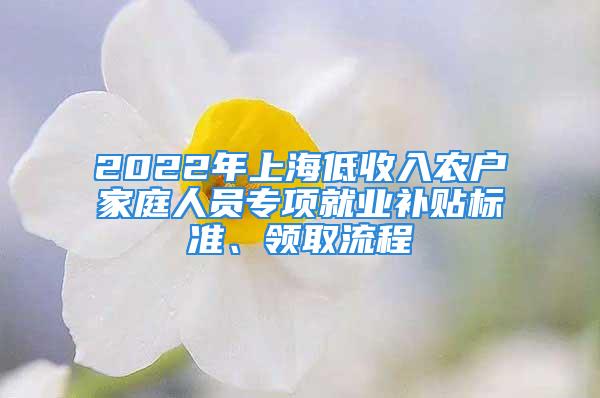 2022年上海低收入农户家庭人员专项就业补贴标准、领取流程